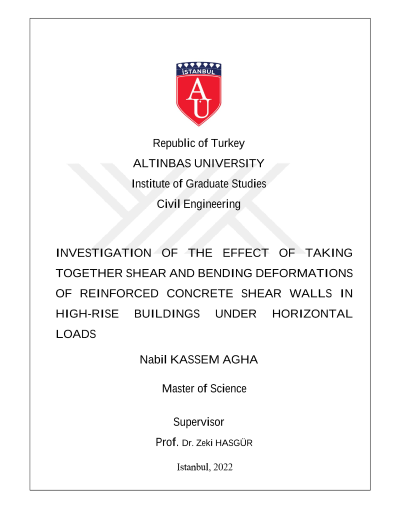 ISTANBUL
AU

Republic of Turkey
ALTINBAS UNIVERSITY
Institute of Graduate Studies
Civil Engineering

INVESTIGATION OF THE EFFECT OF TAKING TOGETHER SHEAR AND BENDING DEFORMATIONS OF REINFORCED CONCRETE SHEAR WALLS IN HIGH-RISE BUILDINGS UNDER HORIZONTAL LOADS

Nabil KASSEM AGHA

Master of Science

Supervisor
Prof. Dr. Zeki HASGÜR

Istanbul, 2022